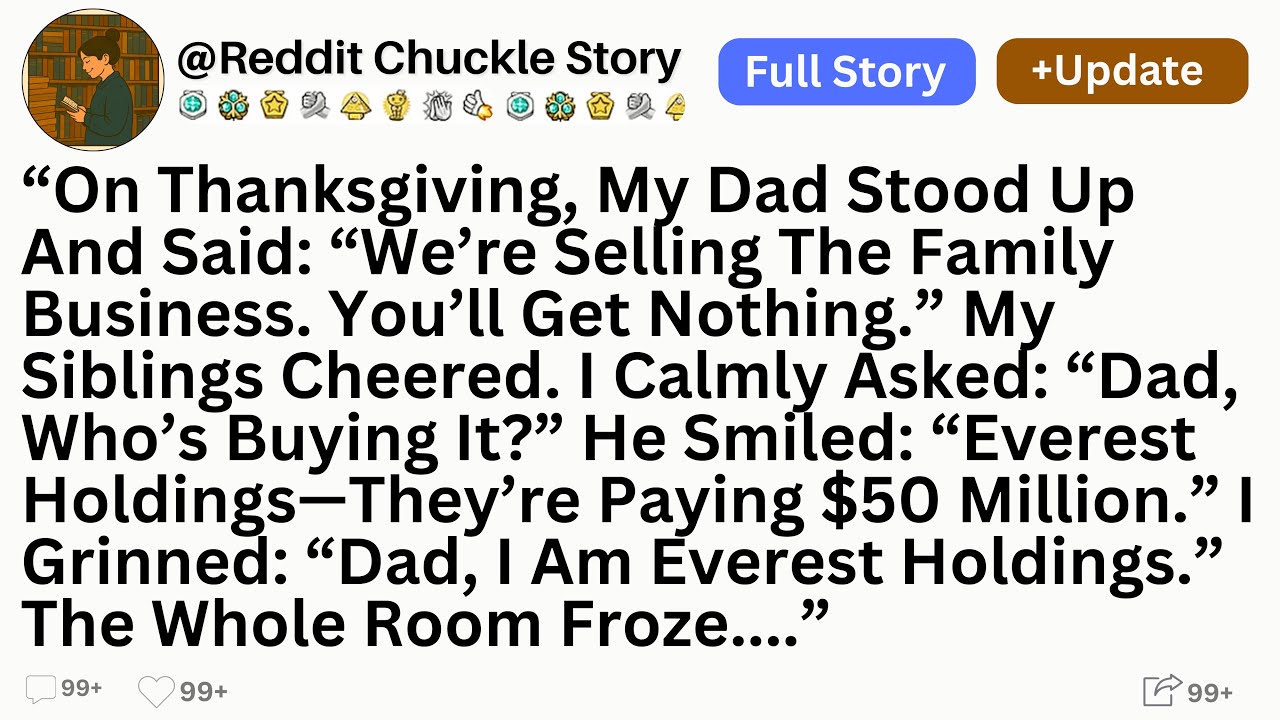 @Reddit Chuckle Story

Full Story

+Update

“On Thanksgiving, My Dad Stood Up And Said: “We’re Selling The Family Business. You’ll Get Nothing.” My Siblings Cheered. I Calmly Asked: “Dad, Who’s Buying It?” He Smiled: “Everest Holdings—They’re Paying $50 Million.” I Grinned: “Dad, I Am Everest Holdings.” The Whole Room Froze....”

99+

99+

99+